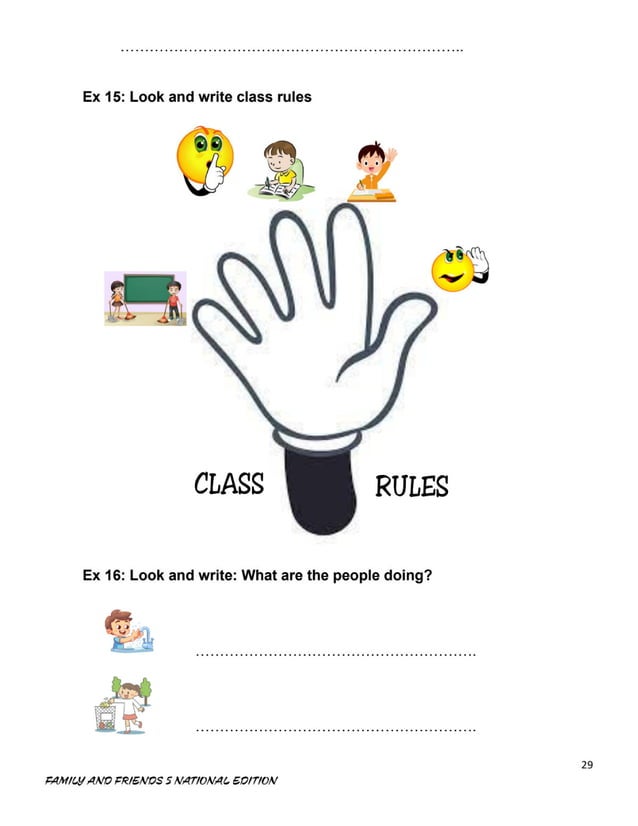 ____

Ex 15: Look and write class rules

CLASS RULES

Ex 16: Look and write: What are the people doing?

____

____

29

FAMILY AND FRIENDS 5 NATIONAL EDITION